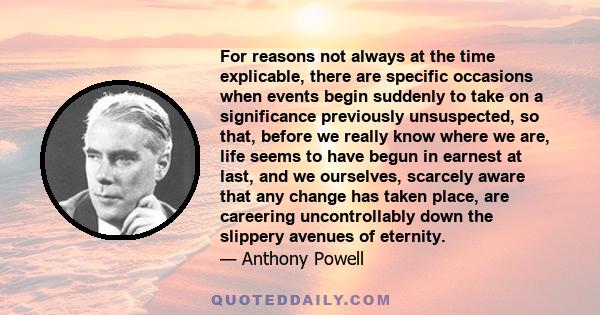 For reasons not always at the time explicable, there are specific occasions when events begin suddenly to take on a significance previously unsuspected, so that, before we really know where we are, life seems to have begun in earnest at last, and we ourselves, scarcely aware that any change has taken place, are careering uncontrollably down the slippery avenues of eternity.
— Anthony Powell

QUOTEDDAILY.COM